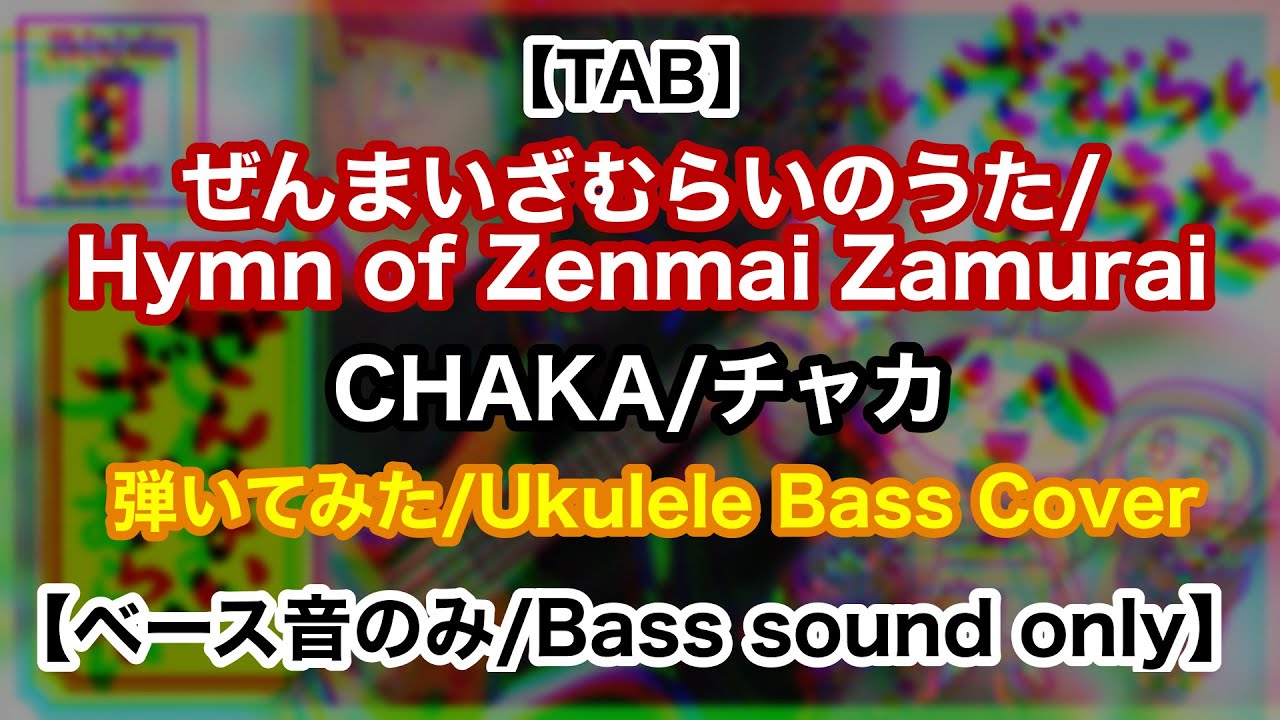 【TAB】
ぜんまいざむらいのうた/
Hymn of Zenmai Zamurai
CHAKA/チャカ
弾いてみた/Ukulele Bass Cover
【ベース音のみ/Bass sound only】